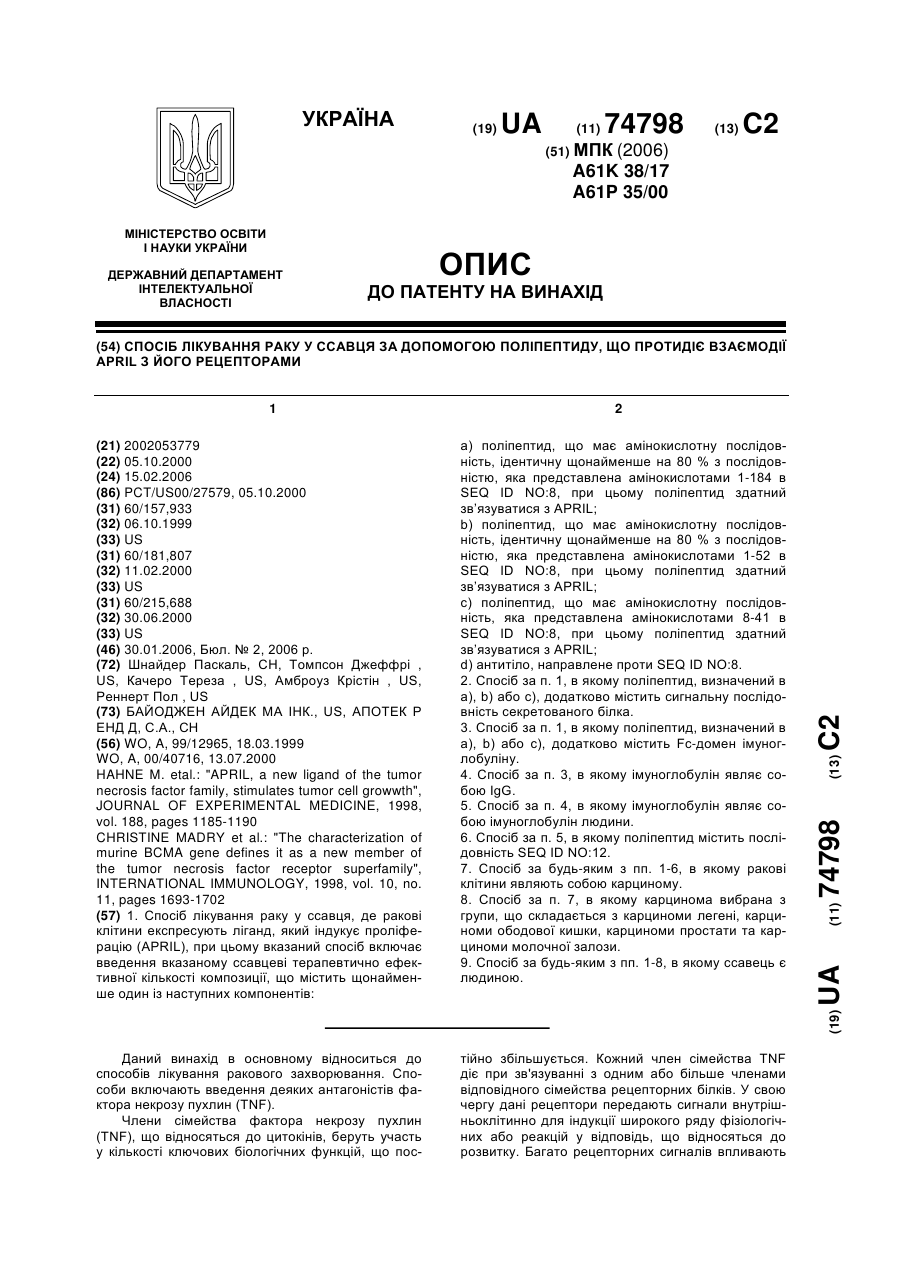 УКРАЇНА

(19) UA (11) 74798 (13) C2

(51) МПК (2006)
A61K 38/17
A61P 35/00

МІНІСТЕРСТВО ОСВІТИ І НАУКИ УКРАЇНИ

ДЕРЖАВНИЙ ДЕПАРТАМЕНТ ІНТЕЛЕКТУАЛЬНОЇ ВЛАСНОСТІ

ОПИС
ДО ПАТЕНТУ НА ВИНАХІД

(54) СПОСІБ ЛІКУВАННЯ РАКУ У ССАВЦЯ ЗА ДОПОМОГОЮ ПОЛІПЕПТИДУ, ЩО ПРОТИДІЄ ВЗАЄМОДІЇ APRIL З ЙОГО РЕЦЕПТОРАМИ

1

(21) 2002053779
(22) 05.10.2000
(24) 15.02.2006
(86) PCT/US00/27579, 05.10.2000
(31) 60/157,933
(32) 06.10.1999
(33) US
(31) 60/181,807
(32) 11.02.2000
(33) US
(31) 60/215,688
(32) 30.06.2000
(33) US
(46) 30.01.2006, Бюл. № 2, 2006 р.
(72) Шнайдер Паскаль, CH, Томпсон Джеффрі , US, Качеро Тереза , US, Амброуз Крістін , US, Реннерт Пол , US
(73) БАЙОДЖЕН АЙДЕК МА ІНК., US, АПОТЕК Р ЕНД Д, С.А., CH
(56) WO, A, 99/12965, 18.03.1999
WO, A, 00/40716, 13.07.2000
HAHNE M. etal.: "APRIL, a new ligand of the tumor necrosis factor family, stimulates tumor cell growwth", JOURNAL OF EXPERIMENTAL MEDICINE, 1998, vol. 188, pages 1185-1190
CHRISTINE MADRY et al.: "The characterization of murine BCMA gene defines it as a new member of the tumor necrosis factor receptor superfamily", INTERNATIONAL IMMUNOLOGY, 1998, vol. 10, no. 11, pages 1693-1702
(57) 1. Спосіб лікування раку у ссавця, де ракові клітини експресують ліганд, який індукує проліферацію (APRIL), при цьому вказаний спосіб включає введення вказаному ссавцеві терапевтично ефективної кількості композиції, що містить щонайменше один із наступних компонентів:

2

a) поліпептид, що має амінокислотну послідовність, ідентичну щонайменше на 80 % з послідовністю, яка представлена амінокислотами 1-184 в SEQ ID NO:8, при цьому поліпептид здатний зв'язуватися з APRIL;
b) поліпептид, що має амінокислотну послідовність, ідентичну щонайменше на 80 % з послідовністю, яка представлена амінокислотами 1-52 в SEQ ID NO:8, при цьому поліпептид здатний зв'язуватися з APRIL;
c) поліпептид, що має амінокислотну послідовність, яка представлена амінокислотами 8-41 в SEQ ID NO:8, при цьому поліпептид здатний зв'язуватися з APRIL;
d) антитіло, направлене проти SEQ ID NO:8.
2. Спосіб за п. 1, в якому поліпептид, визначений в a), b) або c), додатково містить сигнальну послідовність секретованого білка.
3. Спосіб за п. 1, в якому поліпептид, визначений в a), b) або c), додатково містить Fc-домен імуноглобуліну.
4. Спосіб за п. 3, в якому імуноглобулін являє собою IgG.
5. Спосіб за п. 4, в якому імуноглобулін являє собою імуноглобулін людини.
6. Спосіб за п. 5, в якому поліпептид містить послідовність SEQ ID NO:12.
7. Спосіб за будь-яким з пп. 1-6, в якому ракові клітини являють собою карциному.
8. Спосіб за п. 7, в якому карцинома вибрана з групи, що складається з карциноми легені, карциноми ободової кишки, карциноми простати та карциноми молочної залози.
9. Спосіб за будь-яким з пп. 1-8, в якому ссавець є людиною.

(19) UA (11) 74798 (13) C2

Даний винахід в основному відноситься до способів лікування ракового захворювання. Способи включають введення деяких антагоністів фактора некрозу пухлин (TNF).

Члени сімейства фактора некрозу пухлин (TNF), що відносяться до цитокінів, беруть участь у кількості ключових біологічних функцій, що постійно збільшується. Кожний член сімейства TNF діє при зв'язуванні з одним або більше членами відповідного сімейства рецепторних білків. У свою чергу дані рецептори передають сигнали внутрішньоклітинно для індукції широкого ряду фізіологічних або реакцій у відповідь, що відносяться до розвитку. Багато рецепторних сигналів впливають